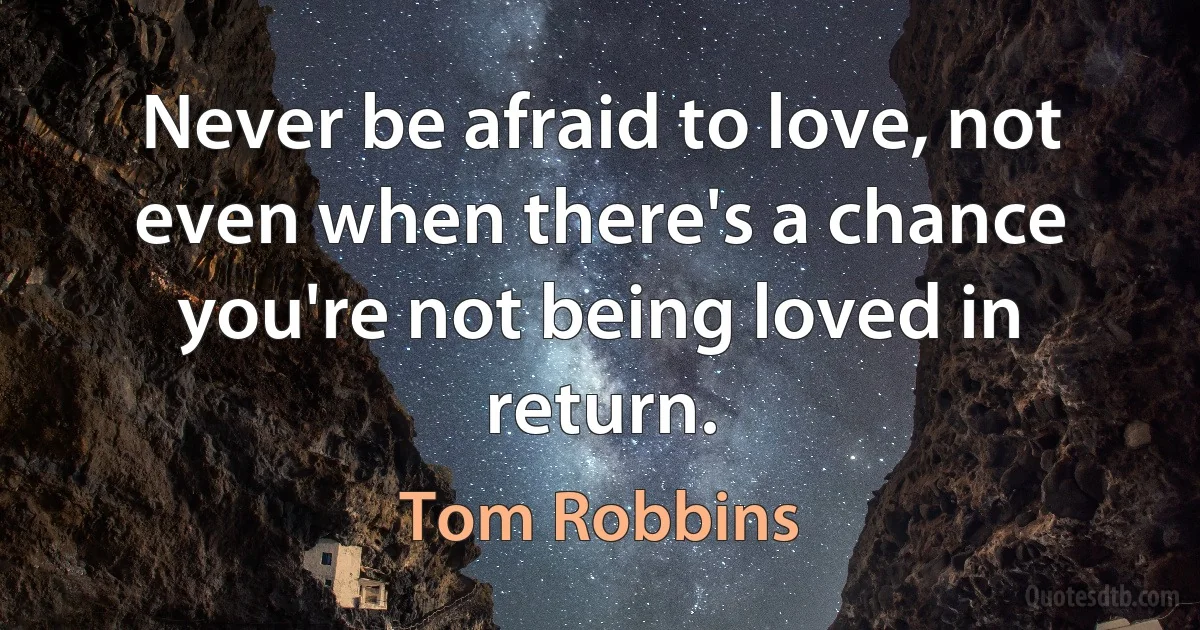 Never be afraid to love, not even when there's a chance you're not being loved in return.

Tom Robbins

Quotesdtb.com